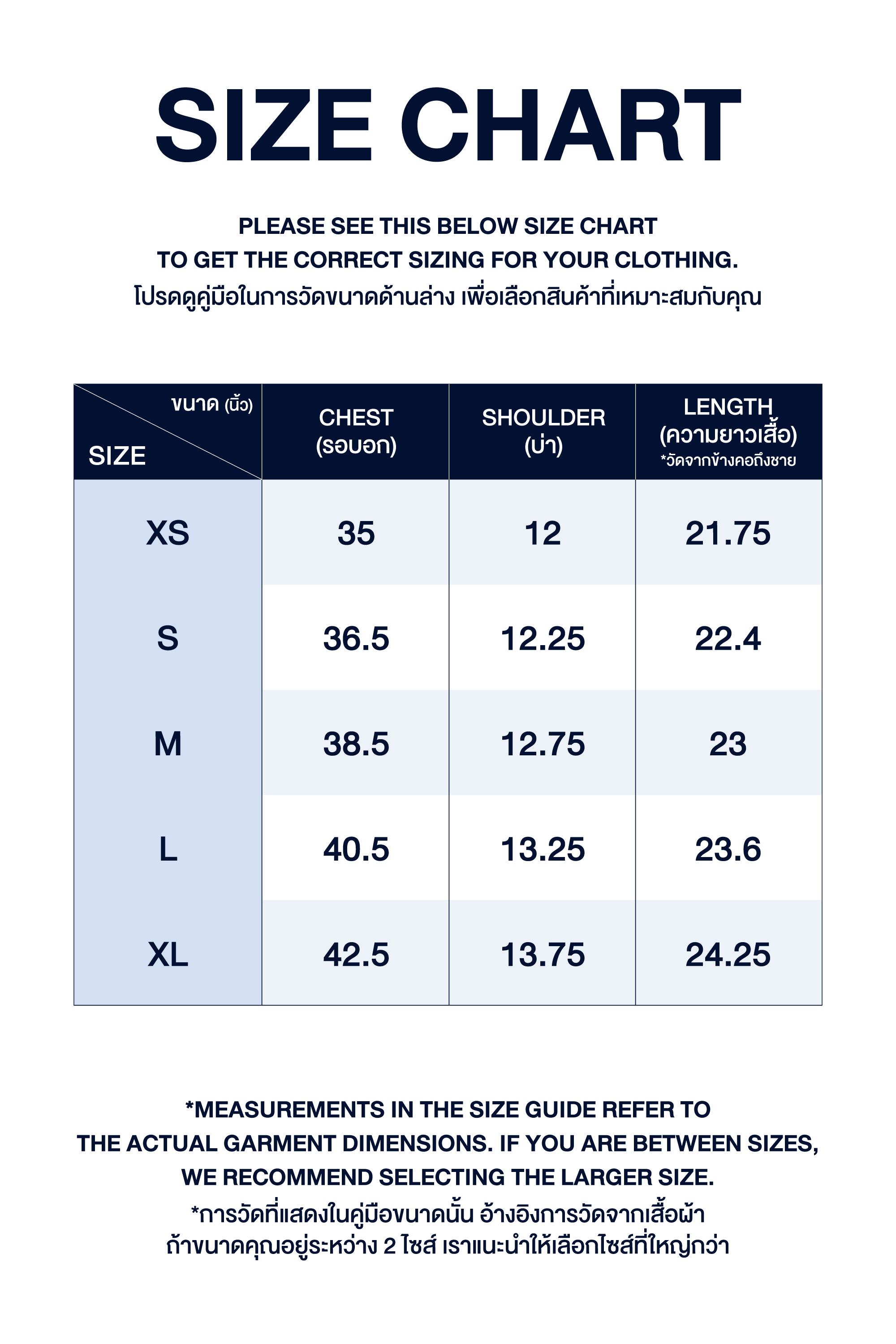 SIZE CHART

PLEASE SEE THIS BELOW SIZE CHART
TO GET THE CORRECT SIZING FOR YOUR CLOTHING.
โปรดดูคู่มือในการวัดขนาดด้านล่าง เพื่อเลือกสินค้าที่เหมาะสมกับคุณ

| ขนาด (นิ้ว) SIZE | CHEST (รอบอก) | SHOULDER (บ่า) | LENGTH (ความยาวเสื้อ) *วัดจากข้างคอถึงชาย |
|---|---|---|---|
| XS | 35 | 12 | 21.75 |
| S | 36.5 | 12.25 | 22.4 |
| M | 38.5 | 12.75 | 23 |
| L | 40.5 | 13.25 | 23.6 |
| XL | 42.5 | 13.75 | 24.25 |

*MEASUREMENTS IN THE SIZE GUIDE REFER TO THE ACTUAL GARMENT DIMENSIONS. IF YOU ARE BETWEEN SIZES, WE RECOMMEND SELECTING THE LARGER SIZE.
*การวัดที่แสดงในคู่มือขนาดนั้น อ้างอิงการวัดจากเสื้อผ้า
ถ้าขนาดคุณอยู่ระหว่าง 2 ไซส์ เราแนะนำให้เลือกไซส์ที่ใหญ่กว่า